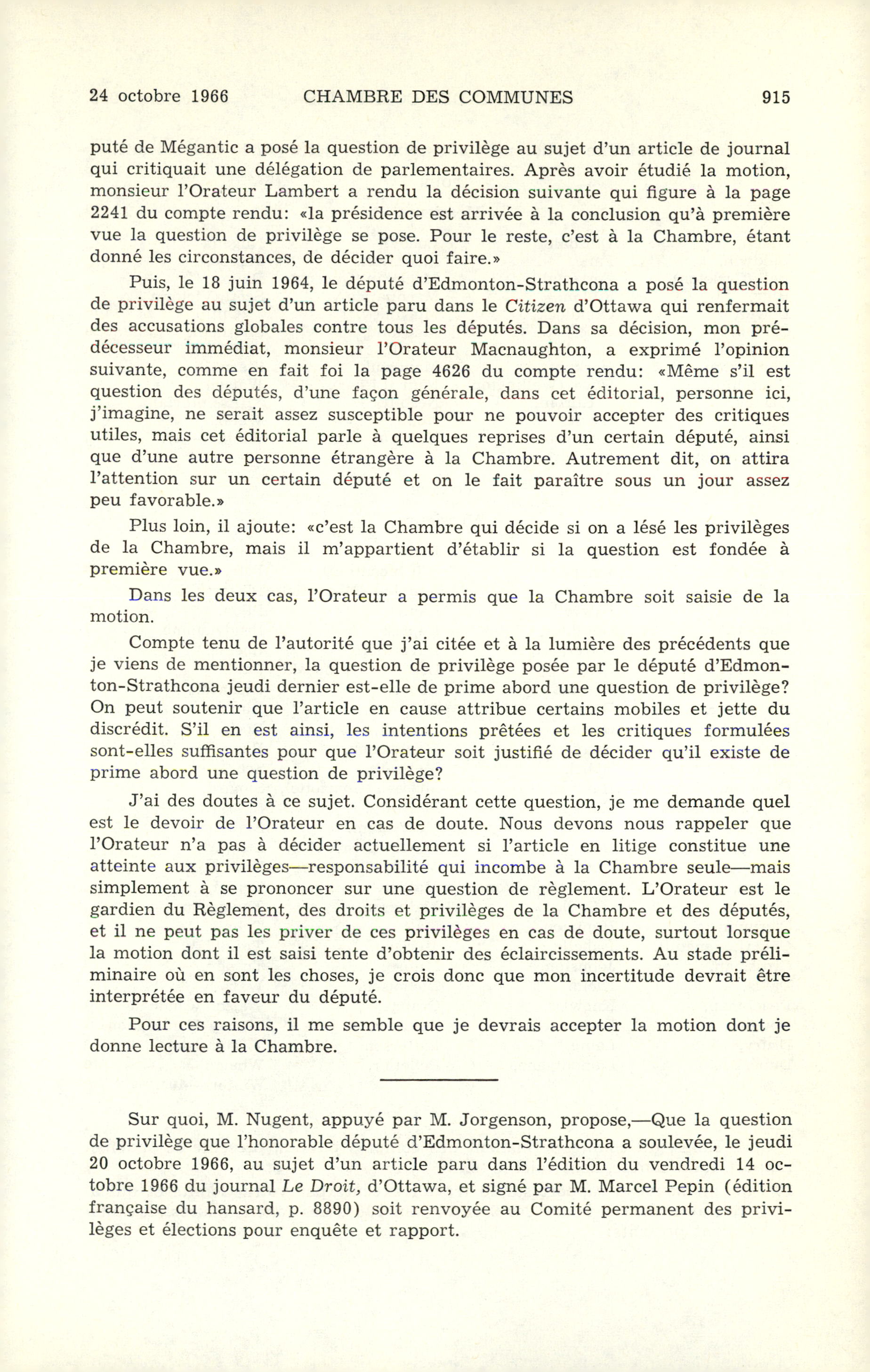 24 octobre 1966 CHAMBRE DES COMMUNES 915

puté de Mégantic a posé la question de privilège au sujet d'un article de journal qui critiquait une délégation de parlementaires. Après avoir étudié la motion, monsieur l'Orateur Lambert a rendu la décision suivante qui figure à la page 2241 du compte rendu: «la présidence est arrivée à la conclusion qu'à première vue la question de privilège se pose. Pour le reste, c'est à la Chambre, étant donné les circonstances, de décider quoi faire.»

Puis, le 18 juin 1964, le député d'Edmonton-Strathcona a posé la question de privilège au sujet d'un article paru dans le Citizen d'Ottawa qui renfermait des accusations globales contre tous les députés. Dans sa décision, mon prédécesseur immédiat, monsieur l'Orateur Macnaughton, a exprimé l'opinion suivante, comme en fait foi la page 4626 du compte rendu: «Même s'il est question des députés, d'une façon générale, dans cet éditorial, personne ici, j'imagine, ne serait assez susceptible pour ne pouvoir accepter des critiques utiles, mais cet éditorial parle à quelques reprises d'un certain député, ainsi que d'une autre personne étrangère à la Chambre. Autrement dit, on attira l'attention sur un certain député et on le fait paraître sous un jour assez peu favorable.»

Plus loin, il ajoute: «c'est la Chambre qui décide si on a lésé les privilèges de la Chambre, mais il m'appartient d'établir si la question est fondée à première vue.»

Dans les deux cas, l'Orateur a permis que la Chambre soit saisie de la motion.

Compte tenu de l'autorité que j'ai citée et à la lumière des précédents que je viens de mentionner, la question de privilège posée par le député d'Edmonton-Strathcona jeudi dernier est-elle de prime abord une question de privilège? On peut soutenir que l'article en cause attribue certains mobiles et jette du discrédit. S'il en est ainsi, les intentions prêtées et les critiques formulées sont-elles suffisantes pour que l'Orateur soit justifié de décider qu'il existe de prime abord une question de privilège?

J'ai des doutes à ce sujet. Considérant cette question, je me demande quel est le devoir de l'Orateur en cas de doute. Nous devons nous rappeler que l'Orateur n'a pas à décider actuellement si l'article en litige constitue une atteinte aux privilèges—responsabilité qui incombe à la Chambre seule—mais simplement à se prononcer sur une question de règlement. L'Orateur est le gardien du Règlement, des droits et privilèges de la Chambre et des députés, et il ne peut pas les priver de ces privilèges en cas de doute, surtout lorsque la motion dont il est saisi tente d'obtenir des éclaircissements. Au stade préliminaire où en sont les choses, je crois donc que mon incertitude devrait être interprétée en faveur du député.

Pour ces raisons, il me semble que je devrais accepter la motion dont je donne lecture à la Chambre.

Sur quoi, M. Nugent, appuyé par M. Jorgenson, propose,—Que la question de privilège que l'honorable député d'Edmonton-Strathcona a soulevée, le jeudi 20 octobre 1966, au sujet d'un article paru dans l'édition du vendredi 14 octobre 1966 du journal Le Droit, d'Ottawa, et signé par M. Marcel Pepin (édition française du hansard, p. 8890) soit renvoyée au Comité permanent des privilèges et élections pour enquête et rapport.